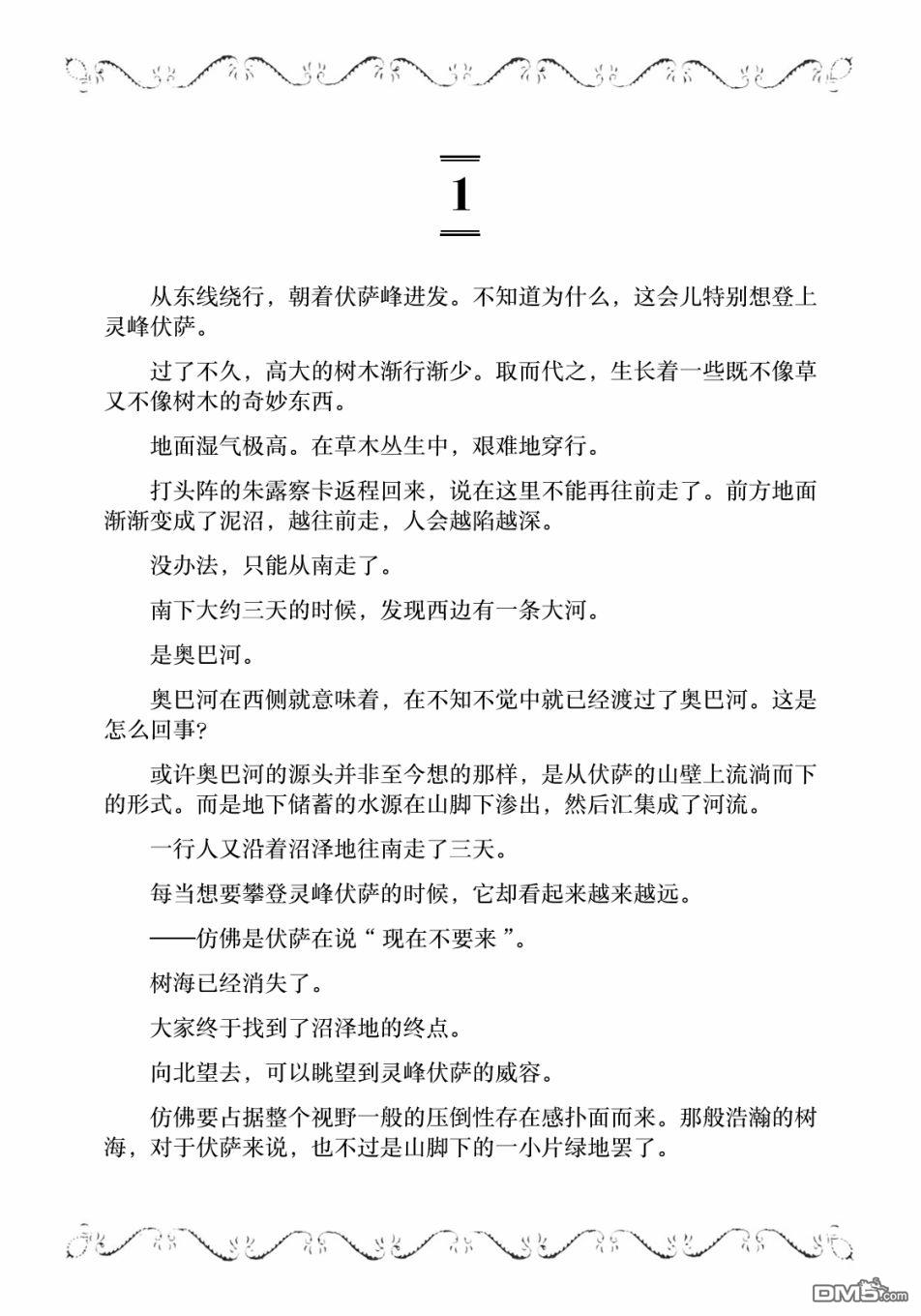 1

从东线绕行，朝着伏萨峰进发。不知道为什么，这会儿特别想登上灵峰伏萨。

过了不久，高大的树木渐行渐少。取而代之，生长着一些既不像草又不像树木的奇妙东西。

地面湿气极高。在草木丛生中，艰难地穿行。

打头阵的朱露察卡返程回来，说在这里不能再往前走了。前方地面渐渐变成了泥沼，越往前走，人会越陷越深。

没办法，只能从南走了。

南下大约三天的时候，发现西边有一条大河。

是奥巴河。

奥巴河在西侧就意味着，在不知不觉中就已经渡过了奥巴河。这是怎么回事?

或许奥巴河的源头并非至今想的那样，是从伏萨的山壁上流淌而下的形式。而是地下储蓄的水源在山脚下渗出，然后汇集成了河流。

一行人又沿着沼泽地往南走了三天。

每当想要攀登灵峰伏萨的时候，它却看起来越来越远。

——仿佛是伏萨在说“ 现在不要来 ”。

树海已经消失了。

大家终于找到了沼泽地的终点。

向北望去，可以眺望到灵峰伏萨的威容。

仿佛要占据整个视野一般的压倒性存在感扑面而来。那般浩瀚的树海，对于伏萨来说，也不过是山脚下的一小片绿地罢了。

DM5.com